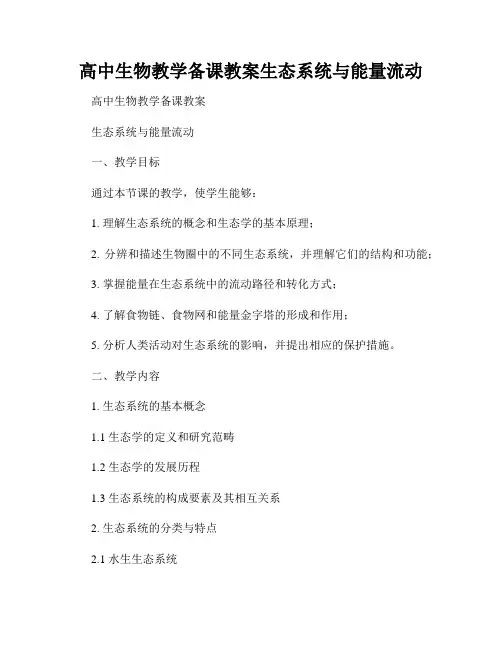 高中生物教学备课教案生态系统与能量流动

高中生物教学备课教案

生态系统与能量流动

一、教学目标

通过本节课的教学，使学生能够：

1. 理解生态系统的概念和生态学的基本原理；

2. 分辨和描述生物圈中的不同生态系统，并理解它们的结构和功能；

3. 掌握能量在生态系统中的流动路径和转化方式；

4. 了解食物链、食物网和能量金字塔的形成和作用；

5. 分析人类活动对生态系统的影响，并提出相应的保护措施。

二、教学内容

1. 生态系统的基本概念

1.1 生态学的定义和研究范畴

1.2 生态学的发展历程

1.3 生态系统的构成要素及其相互关系

2. 生态系统的分类与特点

2.1 水生生态系统